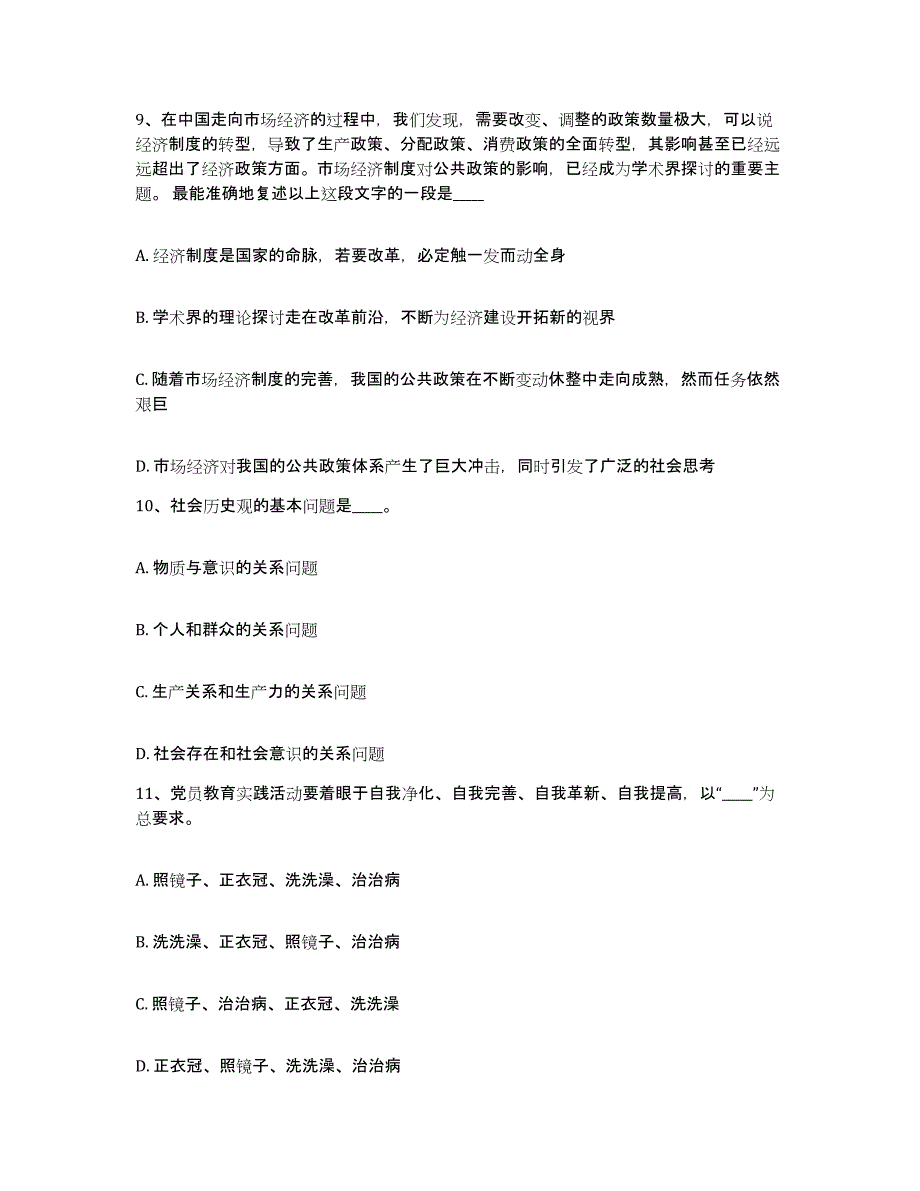 9、在中国走向市场经济的过程中，我们发现，需要改变、调整的政策数量极大，可以说经济制度的转型，导致了生产政策、分配政策、消费政策的全面转型，其影响甚至已经远远超出了经济政策方面。市场经济制度对公共政策的影响，已经成为学术界探讨的重要主题。 最能准确地复述以上这段文字的一段是____

A. 经济制度是国家的命脉，若要改革，必定触一发而动全身

B. 学术界的理论探讨走在改革前沿，不断为经济建设开拓新的视界

C. 随着市场经济制度的完善，我国的公共政策在不断变动休整中走向成熟，然而任务依然艰巨

D. 市场经济对我国的公共政策体系产生了巨大冲击，同时引发了广泛的社会思考

10、社会历史观的基本问题是____。

A. 物质与意识的关系问题

B. 个人和群众的关系问题

C. 生产关系和生产力的关系问题

D. 社会存在和社会意识的关系问题

11、党员教育实践活动要着眼于自我净化、自我完善、自我革新、自我提高，以“____”为总要求。

A. 照镜子、正衣冠、洗洗澡、治治病

B. 洗洗澡、正衣冠、照镜子、治治病

C. 照镜子、治治病、正衣冠、洗洗澡

D. 正衣冠、照镜子、洗洗澡、治治病